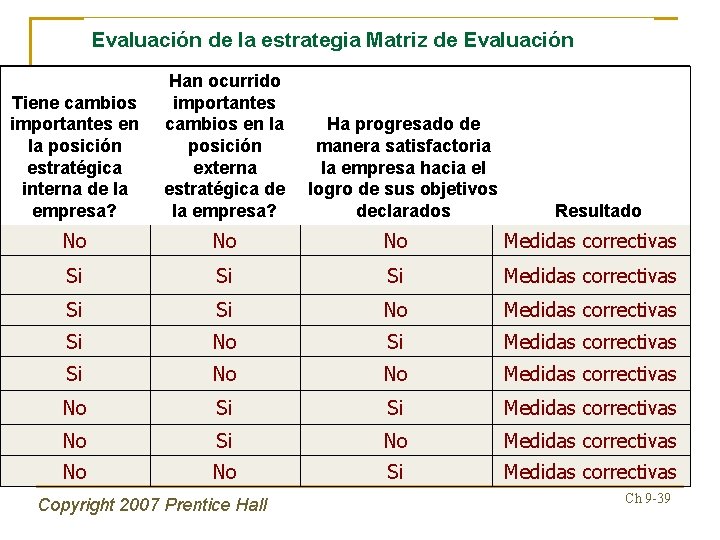 Evaluación de la estrategia Matriz de Evaluación

| Tiene cambios importantes en la posición estratégica interna de la empresa? | Han ocurrido importantes cambios en la posición externa estratégica de la empresa? | Ha progresado de manera satisfactoria la empresa hacia el logro de sus objetivos declarados | Resultado |
|---|---|---|---|
| No | No | No | Medidas correctivas |
| Si | Si | Si | Medidas correctivas |
| Si | Si | No | Medidas correctivas |
| Si | No | Si | Medidas correctivas |
| Si | No | No | Medidas correctivas |
| No | Si | Si | Medidas correctivas |
| No | Si | No | Medidas correctivas |
| No | No | Si | Medidas correctivas |

Copyright 2007 Prentice Hall

Ch 9-39